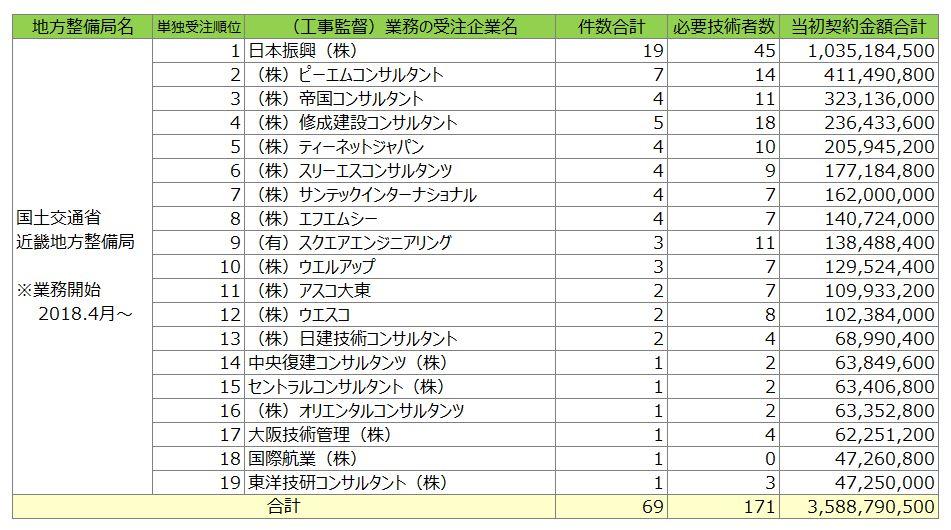 | 地方整備局名 | 単独受注順位 | （工事監督）業務の受注企業名 | 件数合計 | 必要技術者数 | 当初契約金額合計 |
|---|---|---|---|---|---|
| 国土交通省 近畿地方整備局 ※業務開始 2018.4月～ | 1 | 日本振興（株） | 19 | 45 | 1,035,184,500 |
| | 2 | （株）ピーエムコンサルタント | 7 | 14 | 411,490,800 |
| | 3 | （株）帝国コンサルタント | 4 | 11 | 323,136,000 |
| | 4 | （株）修成建設コンサルタント | 5 | 18 | 236,433,600 |
| | 5 | （株）ティーネットジャパン | 4 | 10 | 205,945,200 |
| | 6 | （株）スリーエスコンサルタンツ | 4 | 9 | 177,184,800 |
| | 7 | （株）サンテックインターナショナル | 4 | 7 | 162,000,000 |
| | 8 | （株）エフエムシー | 4 | 7 | 140,724,000 |
| | 9 | （有）スクエアエンジニアリング | 3 | 11 | 138,488,400 |
| | 10 | （株）ウエルアップ | 3 | 7 | 129,524,400 |
| | 11 | （株）アスコ大東 | 2 | 7 | 109,933,200 |
| | 12 | （株）ウエスコ | 2 | 8 | 102,384,000 |
| | 13 | （株）日建技術コンサルタント | 2 | 4 | 68,990,400 |
| | 14 | 中央復建コンサルタンツ（株） | 1 | 2 | 63,849,600 |
| | 15 | セントラルコンサルタント（株） | 1 | 2 | 63,406,800 |
| | 16 | （株）オリエンタルコンサルタンツ | 1 | 2 | 63,352,800 |
| | 17 | 大阪技術管理（株） | 1 | 4 | 62,251,200 |
| | 18 | 国際航業（株） | 1 | 0 | 47,260,800 |
| | 19 | 東洋技研コンサルタント（株） | 1 | 3 | 47,250,000 |
| 合計 | | | 69 | 171 | 3,588,790,500 |